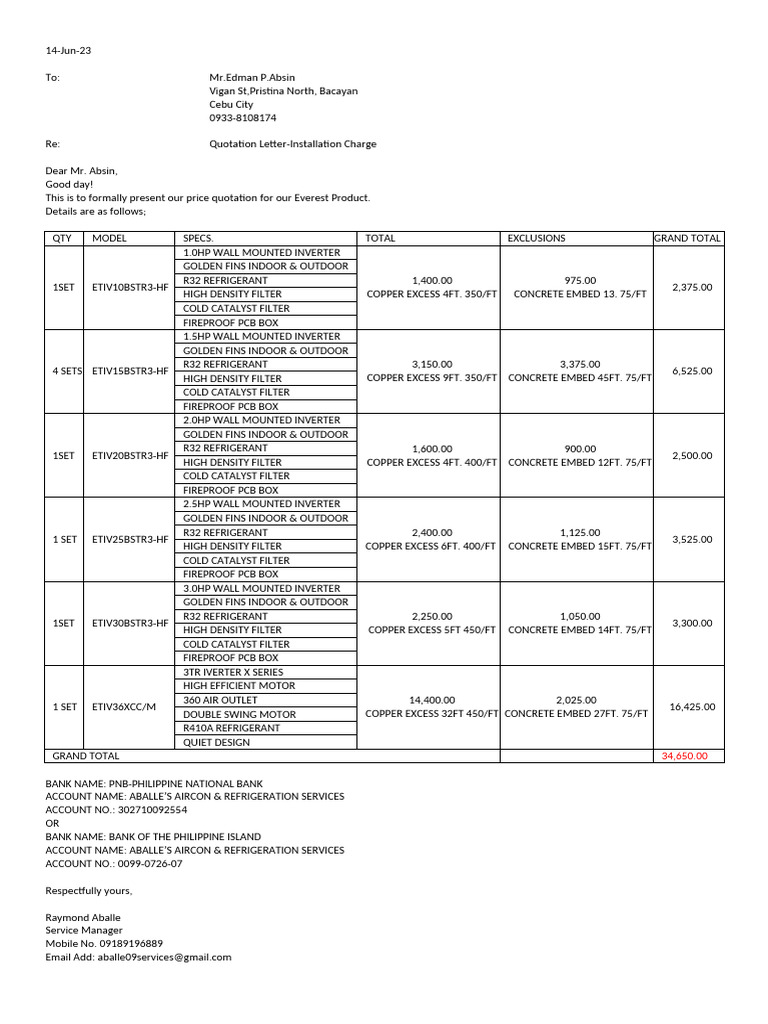 14-Jun-23

To: Mr.Edman P.Absin
Vigan St,Pristina North, Bacayan
Cebu City
0933-8108174

Re: Quotation Letter-Installation Charge

Dear Mr. Absin,
Good day!
This is to formally present our price quotation for our Everest Product.
Details are as follows;

| QTY | MODEL | SPECS. | TOTAL | EXCLUSIONS | GRAND TOTAL |
|---|---|---|---|---|---|
| 1SET | ETIV10BSTR3-HF | 1.0HP WALL MOUNTED INVERTER<br>GOLDEN FINS INDOOR & OUTDOOR<br>R32 REFRIGERANT<br>HIGH DENSITY FILTER<br>COLD CATALYST FILTER<br>FIREPROOF PCB BOX | 1,400.00<br>COPPER EXCESS 4FT. 350/FT | 975.00<br>CONCRETE EMBED 13. 75/FT | 2,375.00 |
| 4 SETS | ETIV15BSTR3-HF | 1.5HP WALL MOUNTED INVERTER<br>GOLDEN FINS INDOOR & OUTDOOR<br>R32 REFRIGERANT<br>HIGH DENSITY FILTER<br>COLD CATALYST FILTER<br>FIREPROOF PCB BOX | 3,150.00<br>COPPER EXCESS 9FT. 350/FT | 3,375.00<br>CONCRETE EMBED 45FT. 75/FT | 6,525.00 |
| 1SET | ETIV20BSTR3-HF | 2.0HP WALL MOUNTED INVERTER<br>GOLDEN FINS INDOOR & OUTDOOR<br>R32 REFRIGERANT<br>HIGH DENSITY FILTER<br>COLD CATALYST FILTER<br>FIREPROOF PCB BOX | 1,600.00<br>COPPER EXCESS 4FT. 400/FT | 900.00<br>CONCRETE EMBED 12FT. 75/FT | 2,500.00 |
| 1 SET | ETIV25BSTR3-HF | 2.5HP WALL MOUNTED INVERTER<br>GOLDEN FINS INDOOR & OUTDOOR<br>R32 REFRIGERANT<br>HIGH DENSITY FILTER<br>COLD CATALYST FILTER<br>FIREPROOF PCB BOX | 2,400.00<br>COPPER EXCESS 6FT. 400/FT | 1,125.00<br>CONCRETE EMBED 15FT. 75/FT | 3,525.00 |
| 1SET | ETIV30BSTR3-HF | 3.0HP WALL MOUNTED INVERTER<br>GOLDEN FINS INDOOR & OUTDOOR<br>R32 REFRIGERANT<br>HIGH DENSITY FILTER<br>COLD CATALYST FILTER<br>FIREPROOF PCB BOX | 2,250.00<br>COPPER EXCESS 5FT 450/FT | 1,050.00<br>CONCRETE EMBED 14FT. 75/FT | 3,300.00 |
| 1 SET | ETIV36XCC/M | 3TR IVERTER X SERIES<br>HIGH EFFICIENT MOTOR<br>360 AIR OUTLET<br>DOUBLE SWING MOTOR<br>R410A REFRIGERANT<br>QUIET DESIGN | 14,400.00<br>COPPER EXCESS 32FT 450/FT | 2,025.00<br>CONCRETE EMBED 27FT. 75/FT | 16,425.00 |
| GRAND TOTAL | | | | | 34,650.00 |

BANK NAME: PNB-PHILIPPINE NATIONAL BANK
ACCOUNT NAME: ABALLE'S AIRCON & REFRIGERATION SERVICES
ACCOUNT NO.: 302710092554
OR
BANK NAME: BANK OF THE PHILIPPINE ISLAND
ACCOUNT NAME: ABALLE'S AIRCON & REFRIGERATION SERVICES
ACCOUNT NO.: 0099-0726-07

Respectfully yours,

Raymond Aballe
Service Manager
Mobile No. 09189196889
Email Add: aballe09services@gmail.com